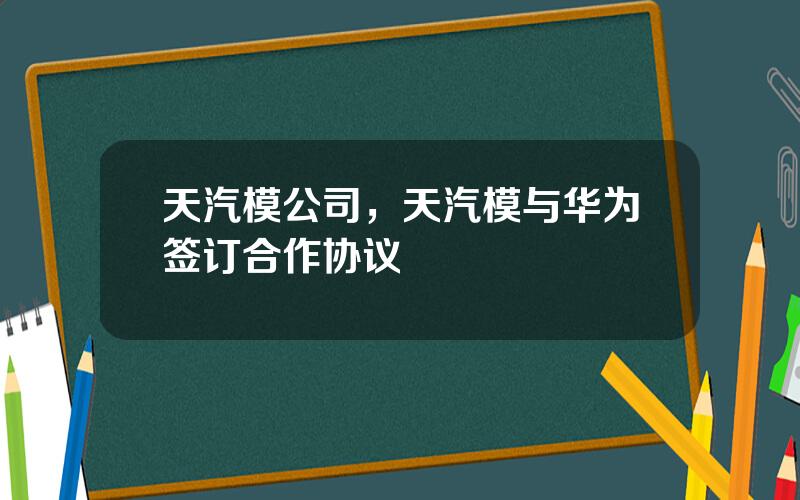 天汽模公司，天汽模与华为签订合作协议